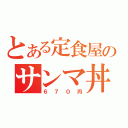 とある定食屋の
サンマ丼
６７０円